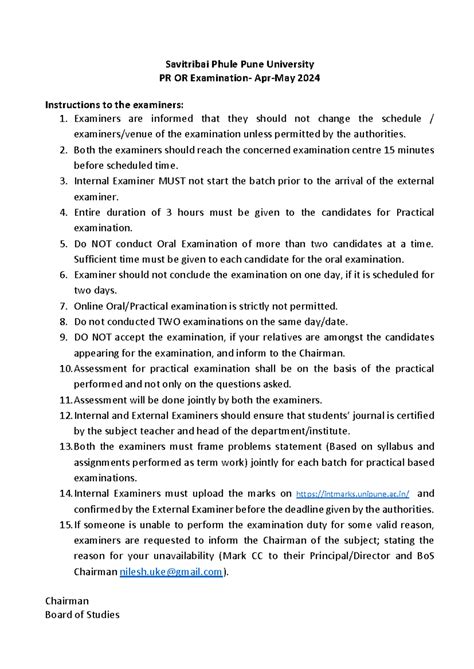 Savitribai Phule Pune University
PR OR Examination- Apr-May 2024

Instructions to the examiners:

1. Examiners are informed that they should not change the schedule / examiners/venue of the examination unless permitted by the authorities.
2. Both the examiners should reach the concerned examination centre 15 minutes before scheduled time.
3. Internal Examiner MUST not start the batch prior to the arrival of the external examiner.
4. Entire duration of 3 hours must be given to the candidates for Practical examination.
5. Do NOT conduct Oral Examination of more than two candidates at a time. Sufficient time must be given to each candidate for the oral examination.
6. Examiner should not conclude the examination on one day, if it is scheduled for two days.
7. Online Oral/Practical examination is strictly not permitted.
8. Do not conducted TWO examinations on the same day/date.
9. DO NOT accept the examination, if your relatives are amongst the candidates appearing for the examination, and inform to the Chairman.
10. Assessment for practical examination shall be on the basis of the practical performed and not only on the questions asked.
11. Assessment will be done jointly by both the examiners.
12. Internal and External Examiners should ensure that students' journal is certified by the subject teacher and head of the department/institute.
13. Both the examiners must frame problems statement (Based on syllabus and assignments performed as term work) jointly for each batch for practical based examinations.
14. Internal Examiners must upload the marks on https://intmarks.unipune.ac.in/ and confirmed by the External Examiner before the deadline given by the authorities.
15. If someone is unable to perform the examination duty for some valid reason, examiners are requested to inform the Chairman of the subject; stating the reason for your unavailability (Mark CC to their Principal/Director and BoS Chairman nilesh.uke@gmail.com).

Chairman
Board of Studies